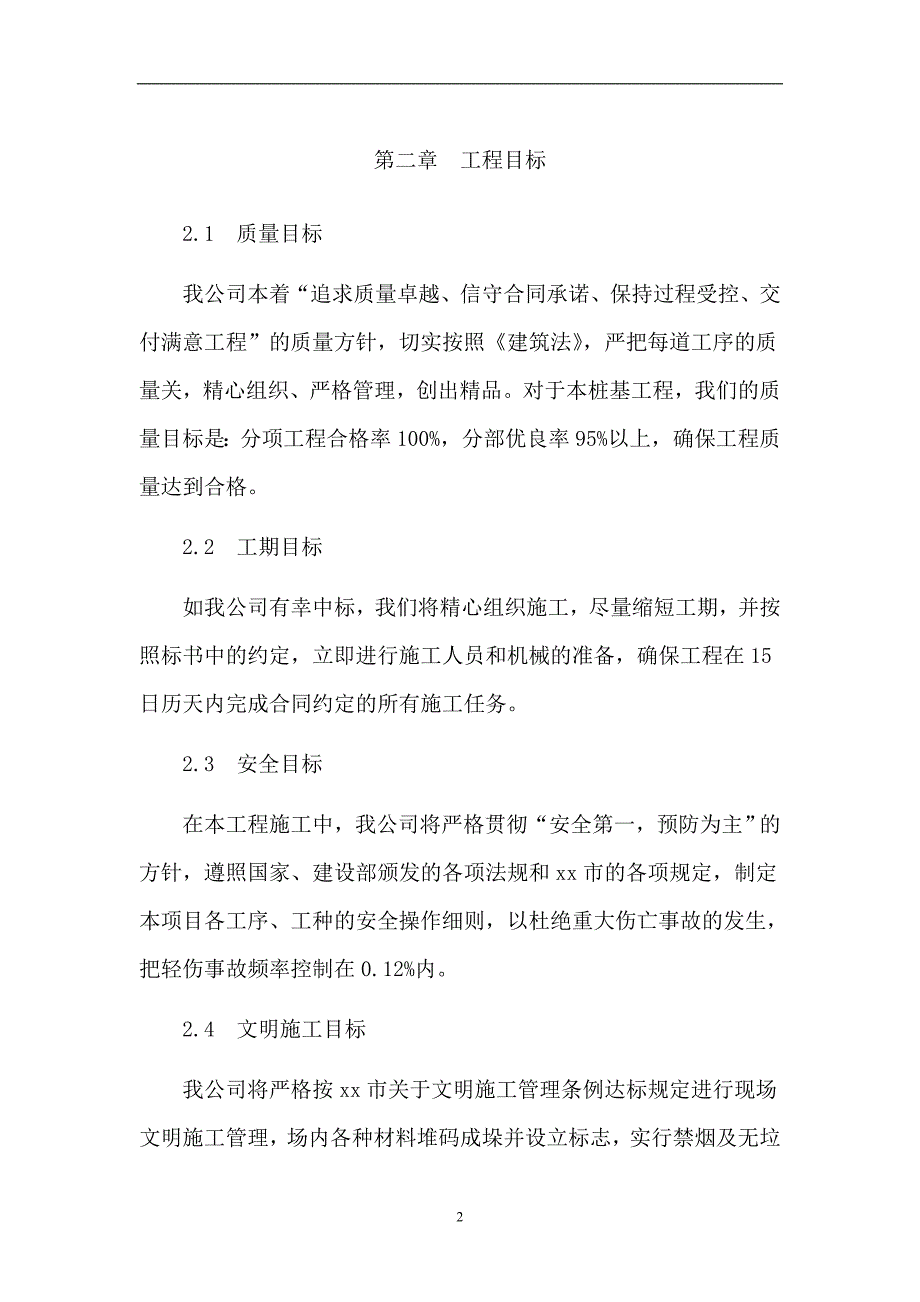 第二章　工程目标

2.1　质量目标

我公司本着“追求质量卓越、信守合同承诺、保持过程受控、交付满意工程”的质量方针，切实按照《建筑法》，严把每道工序的质量关，精心组织、严格管理，创出精品。对于本桩基工程，我们的质量目标是：分项工程合格率 100%，分部优良率 95%以上，确保工程质量达到合格。

2.2　工期目标

如我公司有幸中标，我们将精心组织施工，尽量缩短工期，并按照标书中的约定，立即进行施工人员和机械的准备，确保工程在 15 日历天内完成合同约定的所有施工任务。

2.3　安全目标

在本工程施工中，我公司将严格贯彻“安全第一，预防为主”的方针，遵照国家、建设部颁发的各项法规和 xx 市的各项规定，制定本项目各工序、工种的安全操作细则，以杜绝重大伤亡事故的发生，把轻伤事故频率控制在 0.12%内。

2.4　文明施工目标

我公司将严格按 xx 市关于文明施工管理条例达标规定进行现场文明施工管理，场内各种材料堆码成垛并设立标志，实行禁烟及无垃

2